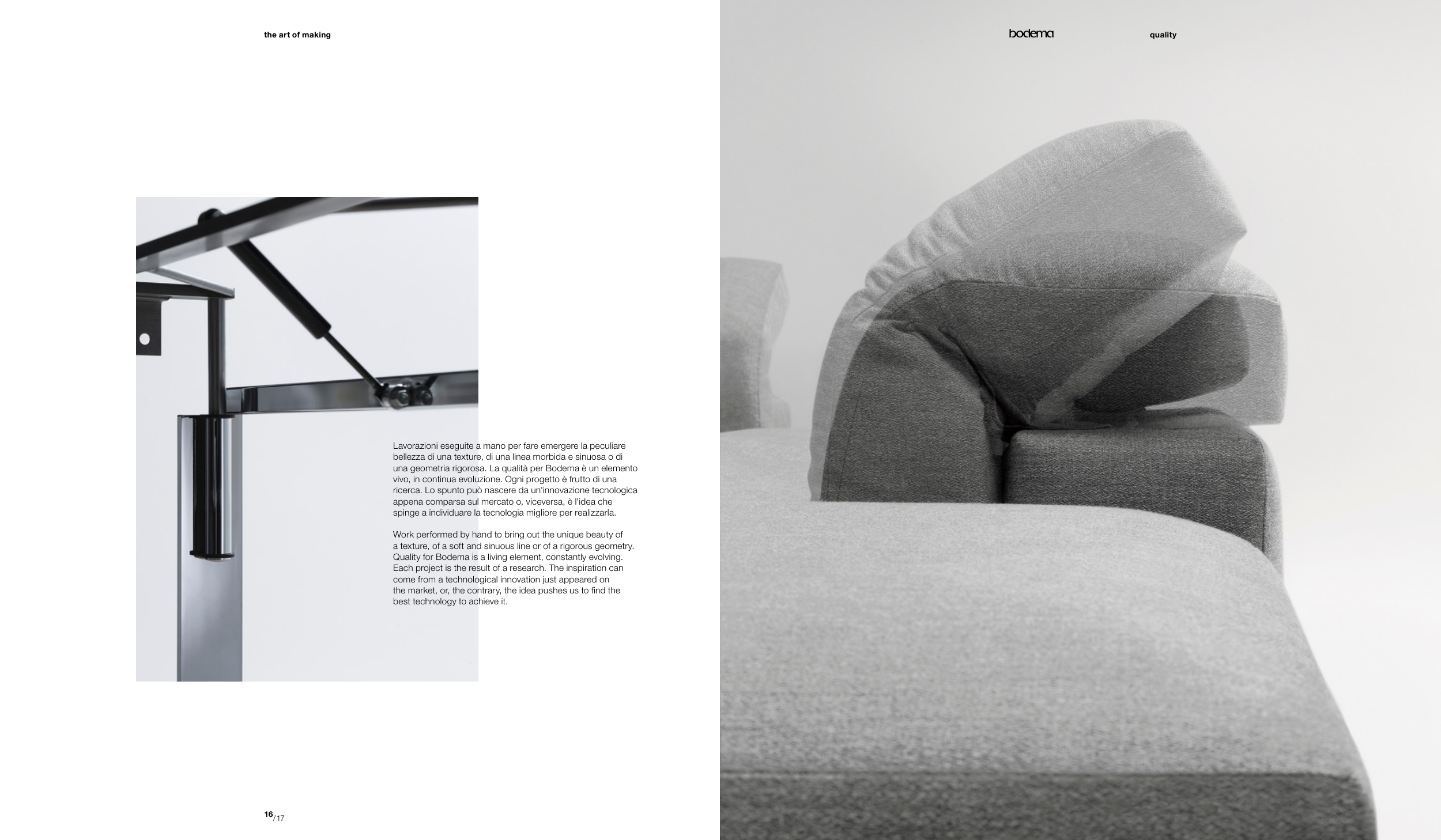 the art of making

bodema

quality

Lavorazioni eseguite a mano per fare emergere la peculiare bellezza di una texture, di una linea morbida e sinuosa o di una geometria rigorosa. La qualità per Bodema è un elemento vivo, in continua evoluzione. Ogni progetto è frutto di una ricerca. Lo spunto può nascere da un'innovazione tecnologica appena comparsa sul mercato o, viceversa, è l'idea che spinge a individuare la tecnologia migliore per realizzarla.

Work performed by hand to bring out the unique beauty of a texture, of a soft and sinuous line or of a rigorous geometry. Quality for Bodema is a living element, constantly evolving. Each project is the result of a research. The inspiration can come from a technological innovation just appeared on the market, or, the contrary, the idea pushes us to find the best technology to achieve it.

16/17